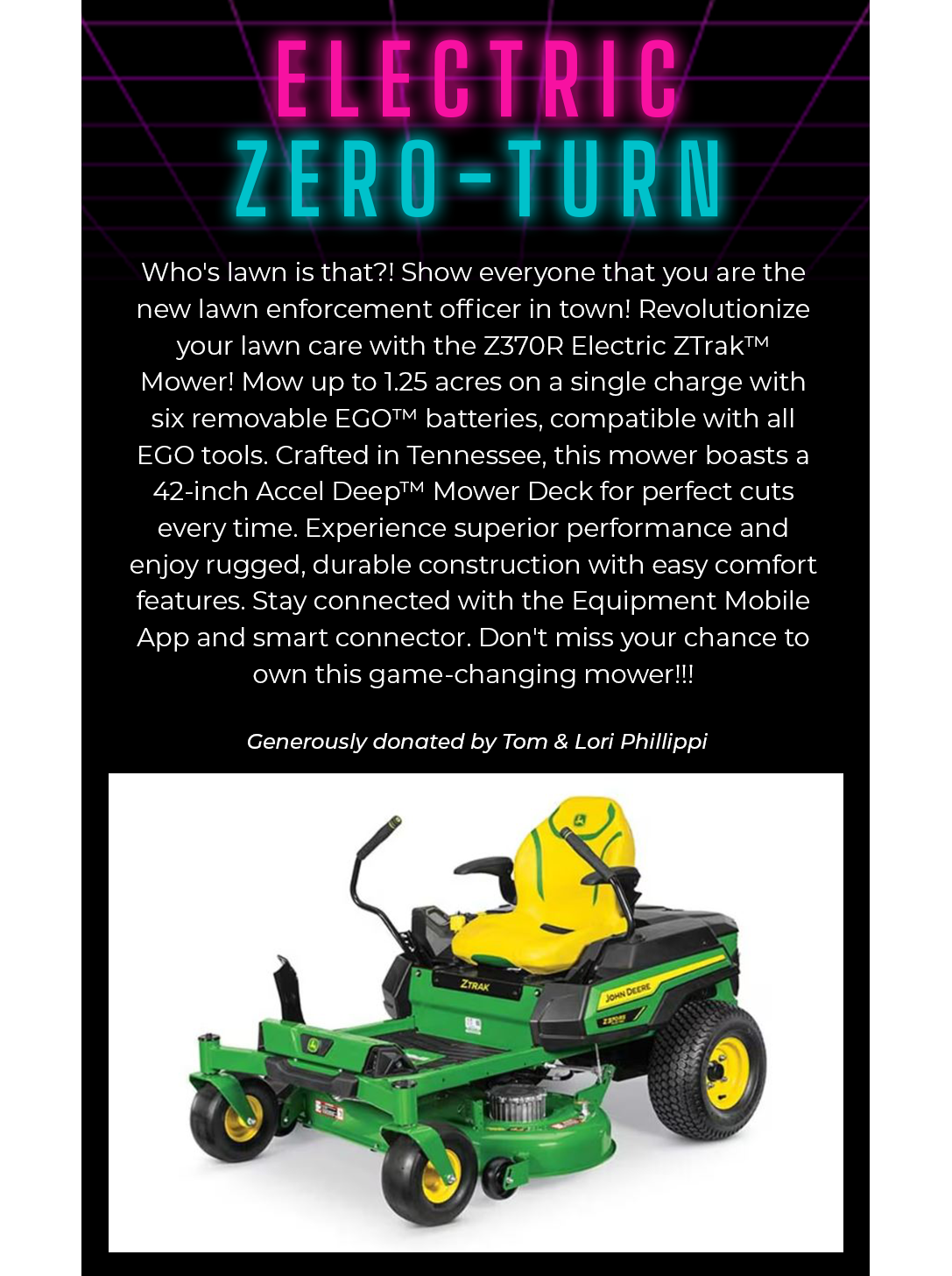 ELECTRIC
ZERO-TURN

Who's lawn is that?! Show everyone that you are the new lawn enforcement officer in town! Revolutionize your lawn care with the Z370R Electric ZTrak™ Mower! Mow up to 1.25 acres on a single charge with six removable EGO™ batteries, compatible with all EGO tools. Crafted in Tennessee, this mower boasts a 42-inch Accel Deep™ Mower Deck for perfect cuts every time. Experience superior performance and enjoy rugged, durable construction with easy comfort features. Stay connected with the Equipment Mobile App and smart connector. Don't miss your chance to own this game-changing mower!!!

Generously donated by Tom & Lori Phillippi

ZTRAK
JOHN DEERE